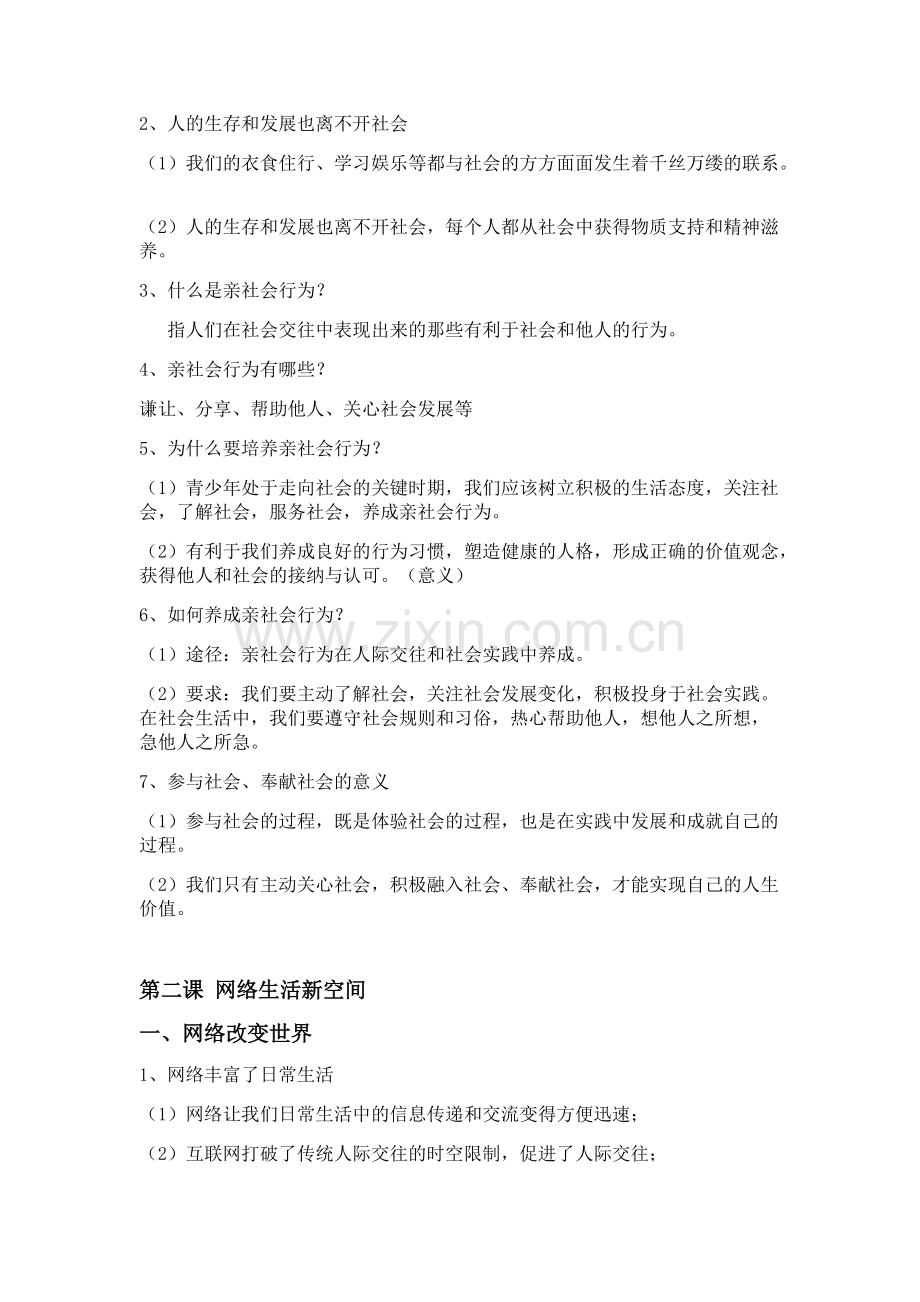 2、人的生存和发展也离不开社会

（1）我们的衣食住行、学习娱乐等都与社会的方方面面发生着千丝万缕的联系。

（2）人的生存和发展也离不开社会，每个人都从社会中获得物质支持和精神滋养。

3、什么是亲社会行为？

指人们在社会交往中表现出来的那些有利于社会和他人的行为。

4、亲社会行为有哪些？

谦让、分享、帮助他人、关心社会发展等

5、为什么要培养亲社会行为？

（1）青少年处于走向社会的关键时期，我们应该树立积极的生活态度，关注社会，了解社会，服务社会，养成亲社会行为。

（2）有利于我们养成良好的行为习惯，塑造健康的人格，形成正确的价值观念，获得他人和社会的接纳与认可。（意义）

6、如何养成亲社会行为？

（1）途径：亲社会行为在人际交往和社会实践中养成。

（2）要求：我们要主动了解社会，关注社会发展变化，积极投身于社会实践。在社会生活中，我们要遵守社会规则和习俗，热心帮助他人，想他人之所想，急他人之所急。

7、参与社会、奉献社会的意义

（1）参与社会的过程，既是体验社会的过程，也是在实践中发展和成就自己的过程。

（2）我们只有主动关心社会，积极融入社会、奉献社会，才能实现自己的人生价值。

第二课 网络生活新空间

一、网络改变世界

1、网络丰富了日常生活

（1）网络让我们日常生活中的信息传递和交流变得方便迅速；

（2）互联网打破了传统人际交往的时空限制，促进了人际交往；

www.zixin.com.cn